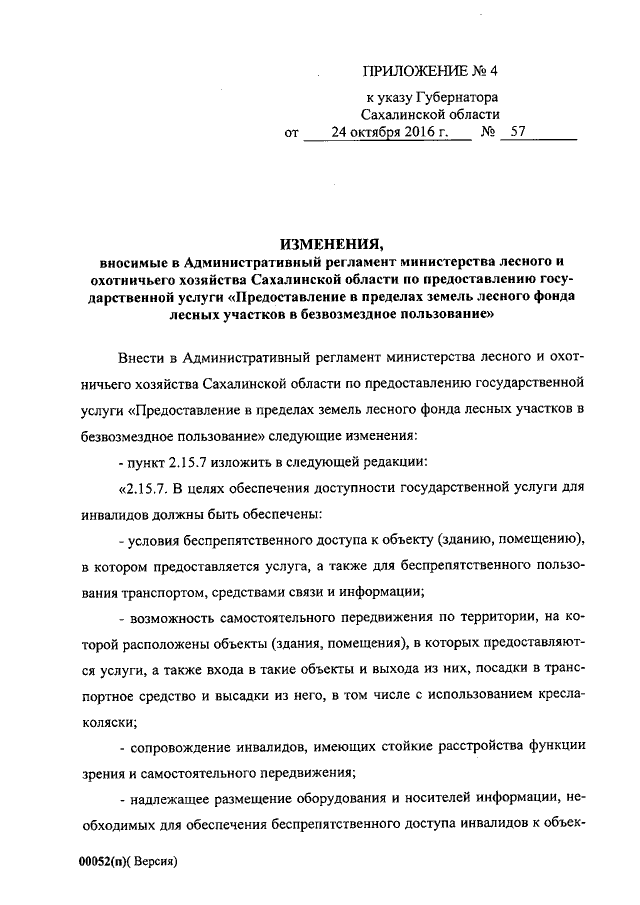 ПРИЛОЖЕНИЕ № 4

к указу Губернатора
Сахалинской области
от 24 октября 2016 г. № 57

ИЗМЕНЕНИЯ,
вносимые в Административный регламент министерства лесного и охотничьего хозяйства Сахалинской области по предоставлению государственной услуги «Предоставление в пределах земель лесного фонда лесных участков в безвозмездное пользование»

Внести в Административный регламент министерства лесного и охотничьего хозяйства Сахалинской области по предоставлению государственной услуги «Предоставление в пределах земель лесного фонда лесных участков в безвозмездное пользование» следующие изменения:

- пункт 2.15.7 изложить в следующей редакции:

«2.15.7. В целях обеспечения доступности государственной услуги для инвалидов должны быть обеспечены:

- условия беспрепятственного доступа к объекту (зданию, помещению), в котором предоставляется услуга, а также для беспрепятственного пользования транспортом, средствами связи и информации;

- возможность самостоятельного передвижения по территории, на которой расположены объекты (здания, помещения), в которых предоставляются услуги, а также входа в такие объекты и выхода из них, посадки в транспортное средство и высадки из него, в том числе с использованием кресла-коляски;

- сопровождение инвалидов, имеющих стойкие расстройства функции зрения и самостоятельного передвижения;

- надлежащее размещение оборудования и носителей информации, необходимых для обеспечения беспрепятственного доступа инвалидов к объек-

00052(п)( Версия)